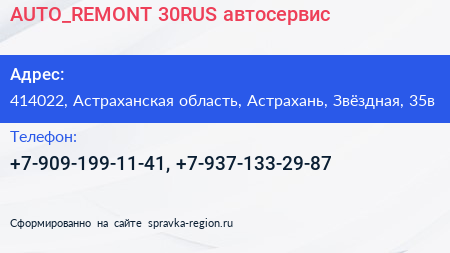 AUTO_REMONT 30RUS автосервис

Адрес:

414022, Астраханская область, Астрахань, Звёздная, 35в

Телефон:

+7-909-199-11-41, +7-937-133-29-87

Сформированно на сайте spravka-region.ru